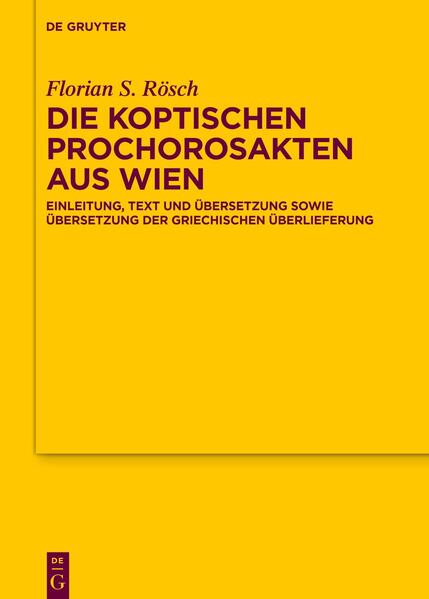 DE GRUYTER

Florian S. Rösch

DIE KOPTISCHEN PROCHOROSAKTEN AUS WIEN

EINLEITUNG, TEXT UND ÜBERSETZUNG SOWIE ÜBERSETZUNG DER GRIECHISCHEN ÜBERLIEFERUNG

DE G